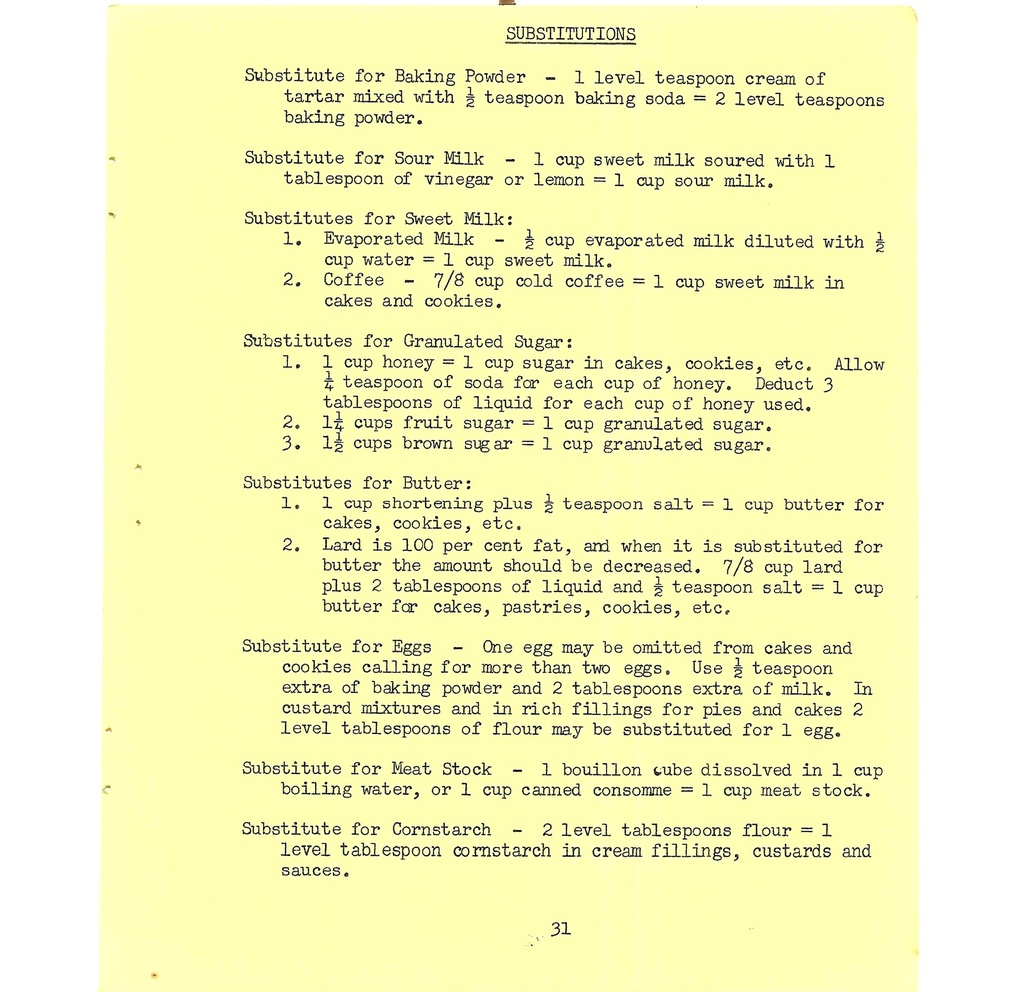 SUBSTITUTIONS

Substitute for Baking Powder - 1 level teaspoon cream of tartar mixed with $\frac{1}{2}$ teaspoon baking soda = 2 level teaspoons baking powder.

Substitute for Sour Milk - 1 cup sweet milk soured with 1 tablespoon of vinegar or lemon = 1 cup sour milk.

Substitutes for Sweet Milk:
1. Evaporated Milk - $\frac{1}{2}$ cup evaporated milk diluted with $\frac{1}{2}$ cup water = 1 cup sweet milk.
2. Coffee - 7/8 cup cold coffee = 1 cup sweet milk in cakes and cookies.

Substitutes for Granulated Sugar:
1. 1 cup honey = 1 cup sugar in cakes, cookies, etc. Allow $\frac{1}{4}$ teaspoon of soda for each cup of honey. Deduct 3 tablespoons of liquid for each cup of honey used.
2. $1\frac{1}{4}$ cups fruit sugar = 1 cup granulated sugar.
3. $1\frac{1}{2}$ cups brown sugar = 1 cup granulated sugar.

Substitutes for Butter:
1. 1 cup shortening plus $\frac{1}{2}$ teaspoon salt = 1 cup butter for cakes, cookies, etc.
2. Lard is 100 per cent fat, and when it is substituted for butter the amount should be decreased. 7/8 cup lard plus 2 tablespoons of liquid and $\frac{1}{2}$ teaspoon salt = 1 cup butter for cakes, pastries, cookies, etc.

Substitute for Eggs - One egg may be omitted from cakes and cookies calling for more than two eggs. Use $\frac{1}{2}$ teaspoon extra of baking powder and 2 tablespoons extra of milk. In custard mixtures and in rich fillings for pies and cakes 2 level tablespoons of flour may be substituted for 1 egg.

Substitute for Meat Stock - 1 bouillon cube dissolved in 1 cup boiling water, or 1 cup canned consomme = 1 cup meat stock.

Substitute for Cornstarch - 2 level tablespoons flour = 1 level tablespoon cornstarch in cream fillings, custards and sauces.

31